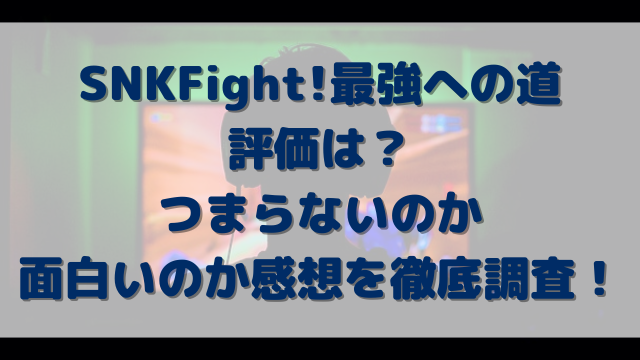 SNKFight!最強への道
評価は？
つまらないのか
面白いのか感想を徹底調査！